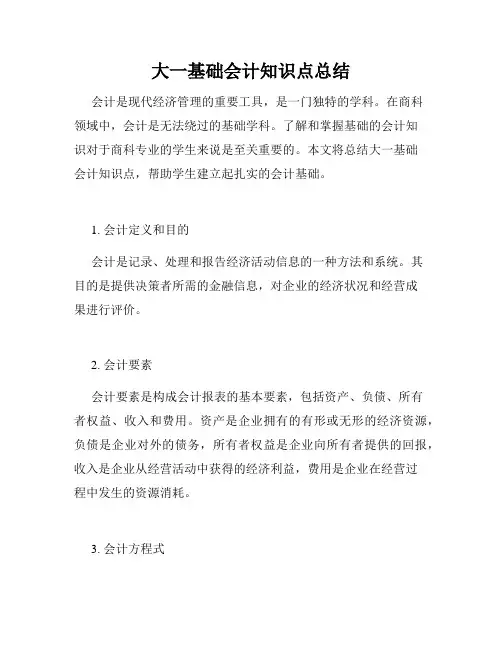 大一基础会计知识点总结

会计是现代经济管理的重要工具，是一门独特的学科。在商科领域中，会计是无法绕过的基础学科。了解和掌握基础的会计知识对于商科专业的学生来说是至关重要的。本文将总结大一基础会计知识点，帮助学生建立起扎实的会计基础。

1. 会计定义和目的

会计是记录、处理和报告经济活动信息的一种方法和系统。其目的是提供决策者所需的金融信息，对企业的经济状况和经营成果进行评价。

2. 会计要素

会计要素是构成会计报表的基本要素，包括资产、负债、所有者权益、收入和费用。资产是企业拥有的有形或无形的经济资源，负债是企业对外的债务，所有者权益是企业向所有者提供的回报，收入是企业从经营活动中获得的经济利益，费用是企业在经营过程中发生的资源消耗。

3. 会计方程式